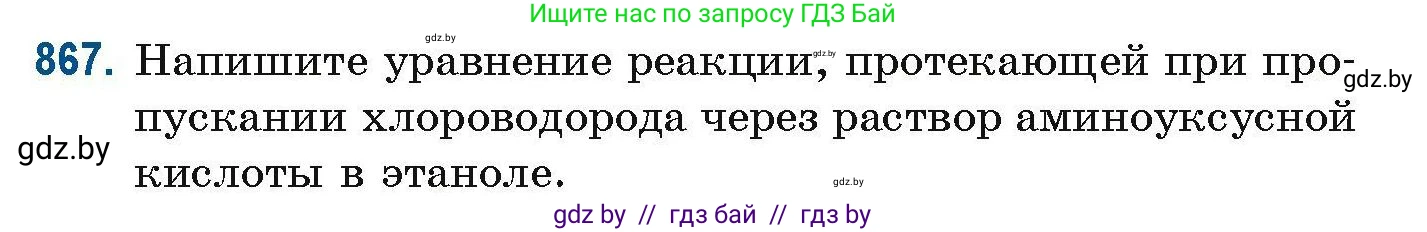 Ищите нас по запросу ГДЗ Бай

gdz.by

867. Напишите уравнение реакции, протекающей при пропускании хлороводорода через раствор аминоуксусной кислоты в этаноле.

gdz.by gdz.by gdz.by gdz.by

gdz by // гдз бай // гдз by